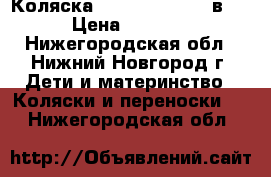 Коляска в
Цена
Нижегородская обл
Нижний Новгород г
Дети и материнство
Коляски и переноски
Нижегородская обл

http://Объявлений.сайт